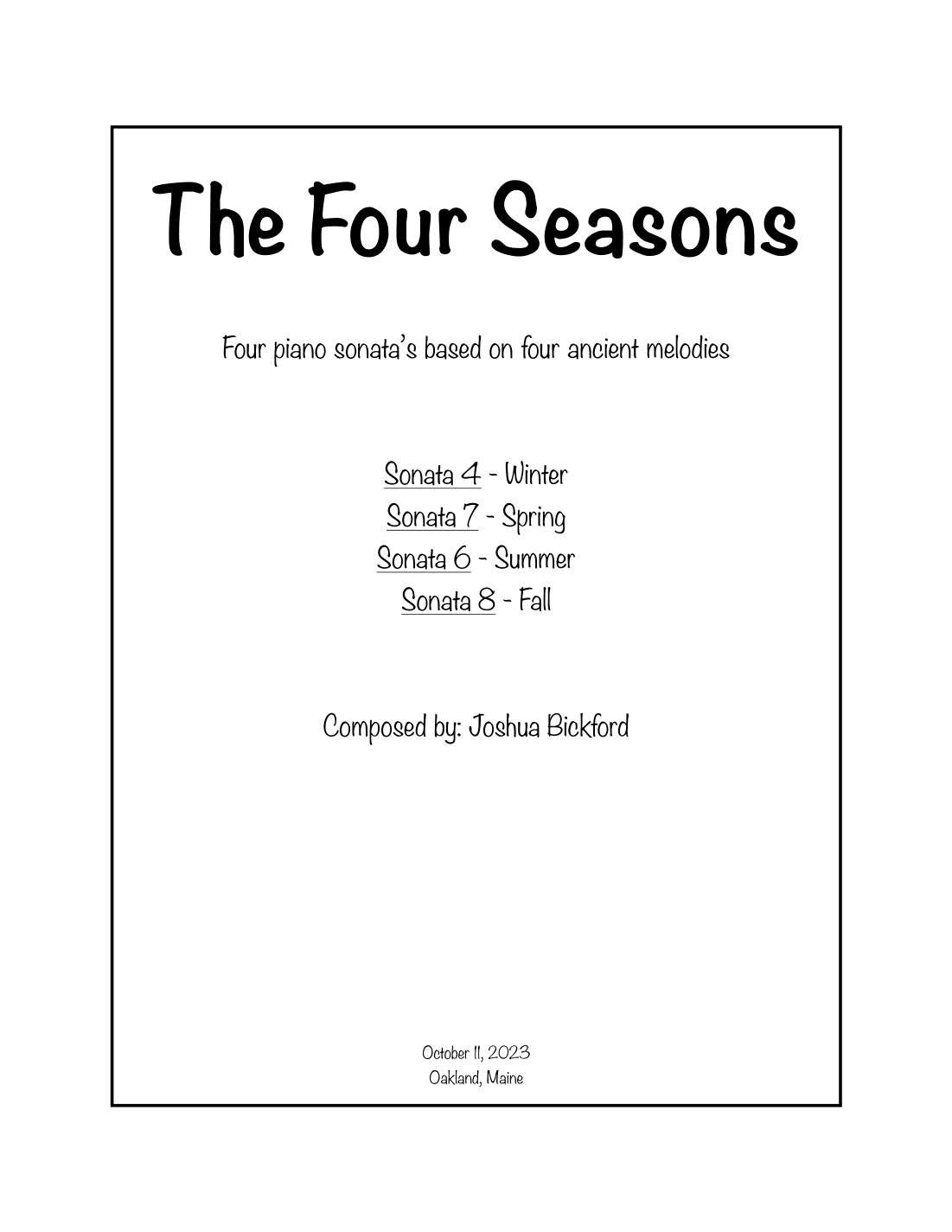 The Four Seasons

Four piano sonata's based on four ancient melodies

Sonata 4 - Winter
Sonata 7 - Spring
Sonata 6 - Summer
Sonata 8 - Fall

Composed by: Joshua Bickford

October 11, 2023
Oakland, Maine